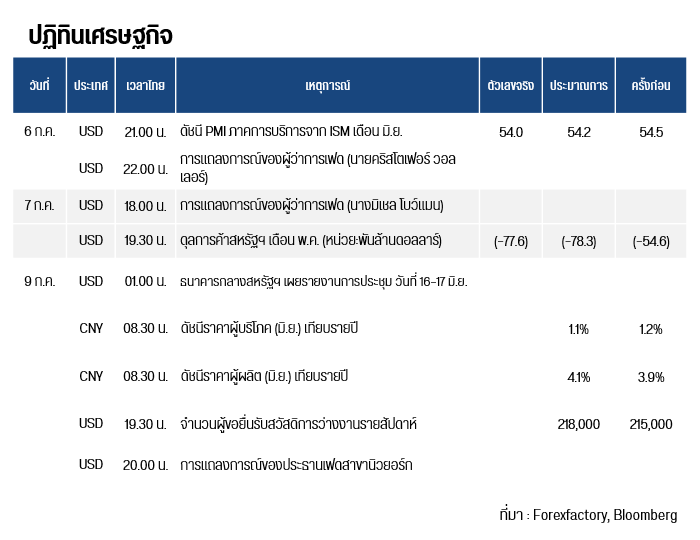 ปฏิทินเศรษฐกิจ

| วันที่ | ประเทศ | เวลาไทย | เหตุการณ์ | ตัวเลขจริง | ประมาณการ | ครั้งก่อน |
|---|---|---|---|---|---|---|
| 6 ก.ค. | USD | 21.00 น. | ดัชนี PMI ภาคการบริการจาก ISM เดือน มิ.ย. | 54.0 | 54.2 | 54.5 |
| | USD | 22.00 น. | การแถลงการณ์ของผู้ว่าการเฟด (นายคริสโตเฟอร์ วอลเลอร์) | | | |
| 7 ก.ค. | USD | 18.00 น. | การแถลงการณ์ของผู้ว่าการเฟด (นางมิเชล โบว์แมน) | | | |
| | USD | 19.30 น. | ดุลการค้าสหรัฐฯ เดือน พ.ค. (หน่วย:พันล้านดอลลาร์) | (-77.6) | (-78.3) | (-54.6) |
| 9 ก.ค. | USD | 01.00 น. | ธนาคารกลางสหรัฐฯ เผยรายงานการประชุม วันที่ 16-17 มิ.ย. | | | |
| | CNY | 08.30 น. | ดัชนีราคาผู้บริโภค (มิ.ย.) เทียบรายปี | | 1.1% | 1.2% |
| | CNY | 08.30 น. | ดัชนีราคาผู้ผลิต (มิ.ย.) เทียบรายปี | | 4.1% | 3.9% |
| | USD | 19.30 น. | จำนวนผู้ขอยื่นรับสวัสดิการว่างงานรายสัปดาห์ | | 218,000 | 215,000 |
| | USD | 20.00 น. | การแถลงการณ์ของประธานเฟดสาขานิวยอร์ก | | | |

ที่มา : Forexfactory, Bloomberg